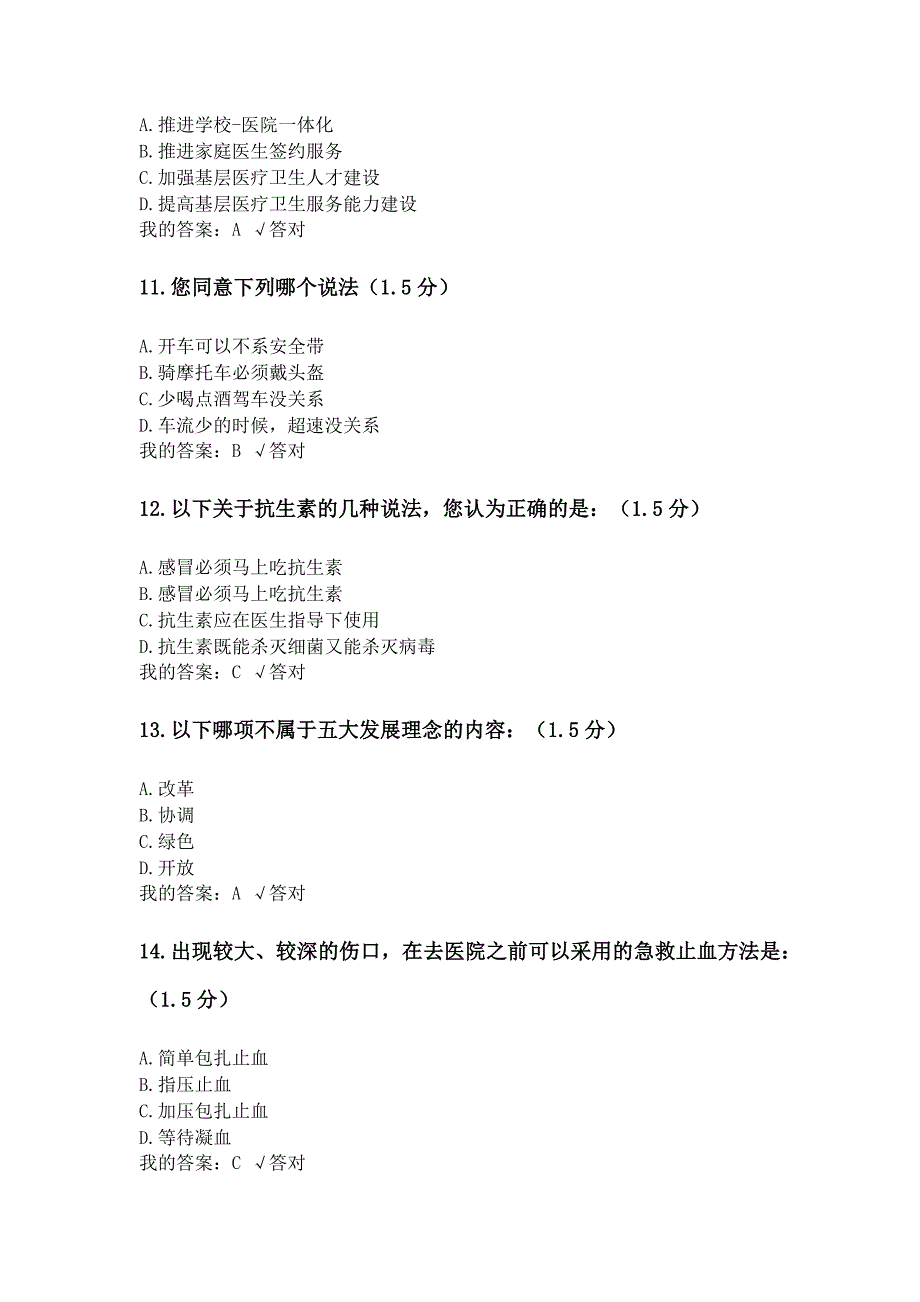 A.推进学校-医院一体化
B.推进家庭医生签约服务
C.加强基层医疗卫生人才建设
D.提高基层医疗卫生服务能力建设
我的答案：A √答对

11.您同意下列哪个说法（1.5分）

A.开车可以不系安全带
B.骑摩托车必须戴头盔
C.少喝点酒驾车没关系
D.车流少的时候，超速没关系
我的答案：B √答对

12.以下关于抗生素的几种说法，您认为正确的是：（1.5分）

A.感冒必须马上吃抗生素
B.感冒必须马上吃抗生素
C.抗生素应在医生指导下使用
D.抗生素既能杀灭细菌又能杀灭病毒
我的答案：C √答对

13.以下哪项不属于五大发展理念的内容：（1.5分）

A.改革
B.协调
C.绿色
D.开放
我的答案：A √答对

14.出现较大、较深的伤口，在去医院之前可以采用的急救止血方法是：（1.5分）

A.简单包扎止血
B.指压止血
C.加压包扎止血
D.等待凝血
我的答案：C √答对